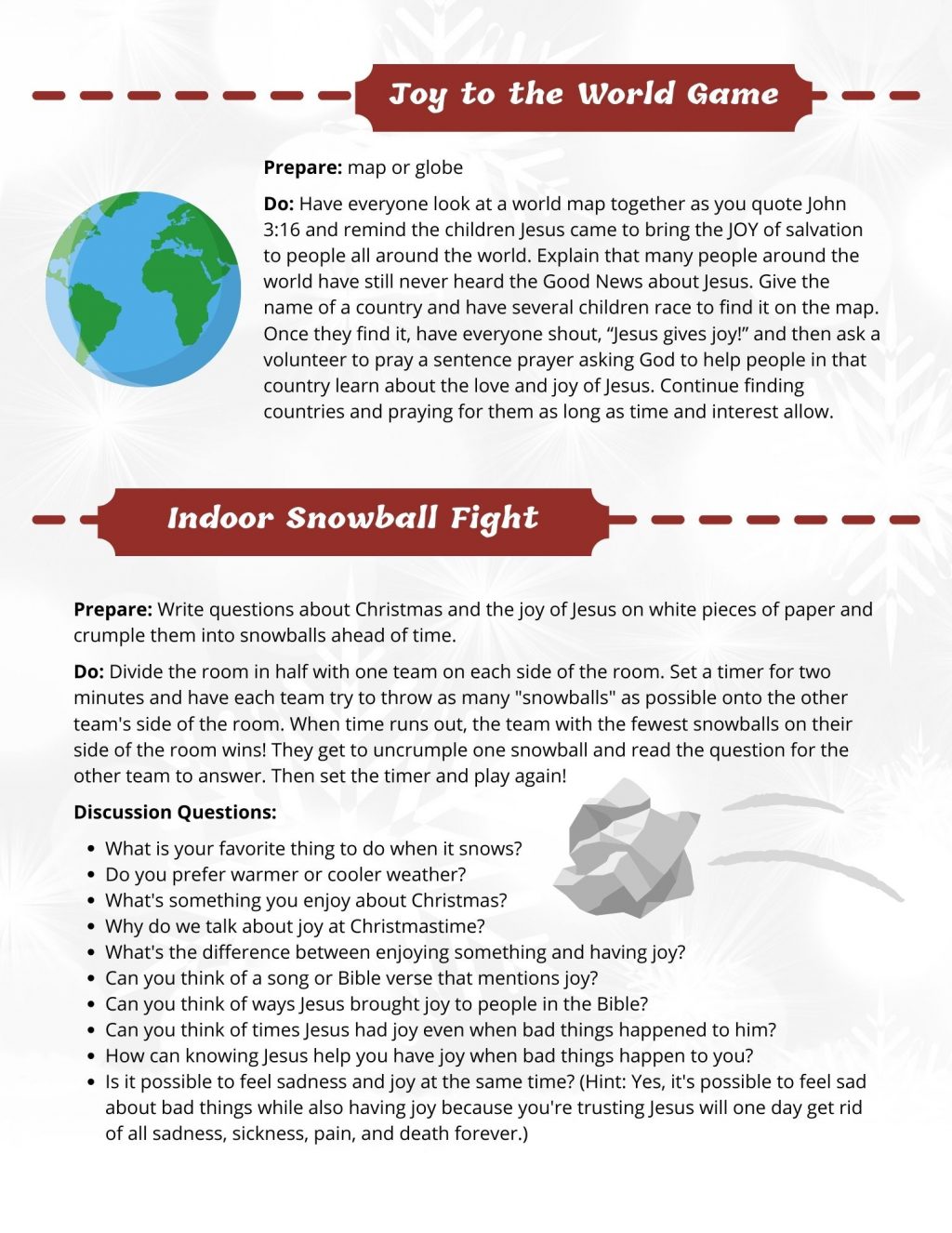 Joy to the World Game

**Prepare:** map or globe

**Do:** Have everyone look at a world map together as you quote John 3:16 and remind the children Jesus came to bring the JOY of salvation to people all around the world. Explain that many people around the world have still never heard the Good News about Jesus. Give the name of a country and have several children race to find it on the map. Once they find it, have everyone shout, “Jesus gives joy!” and then ask a volunteer to pray a sentence prayer asking God to help people in that country learn about the love and joy of Jesus. Continue finding countries and praying for them as long as time and interest allow.

Indoor Snowball Fight

**Prepare:** Write questions about Christmas and the joy of Jesus on white pieces of paper and crumple them into snowballs ahead of time.

**Do:** Divide the room in half with one team on each side of the room. Set a timer for two minutes and have each team try to throw as many "snowballs" as possible onto the other team's side of the room. When time runs out, the team with the fewest snowballs on their side of the room wins! They get to uncrumple one snowball and read the question for the other team to answer. Then set the timer and play again!

**Discussion Questions:**

- What is your favorite thing to do when it snows?
- Do you prefer warmer or cooler weather?
- What's something you enjoy about Christmas?
- Why do we talk about joy at Christmastime?
- What's the difference between enjoying something and having joy?
- Can you think of a song or Bible verse that mentions joy?
- Can you think of ways Jesus brought joy to people in the Bible?
- Can you think of times Jesus had joy even when bad things happened to him?
- How can knowing Jesus help you have joy when bad things happen to you?
- Is it possible to feel sadness and joy at the same time? (Hint: Yes, it's possible to feel sad about bad things while also having joy because you're trusting Jesus will one day get rid of all sadness, sickness, pain, and death forever.)